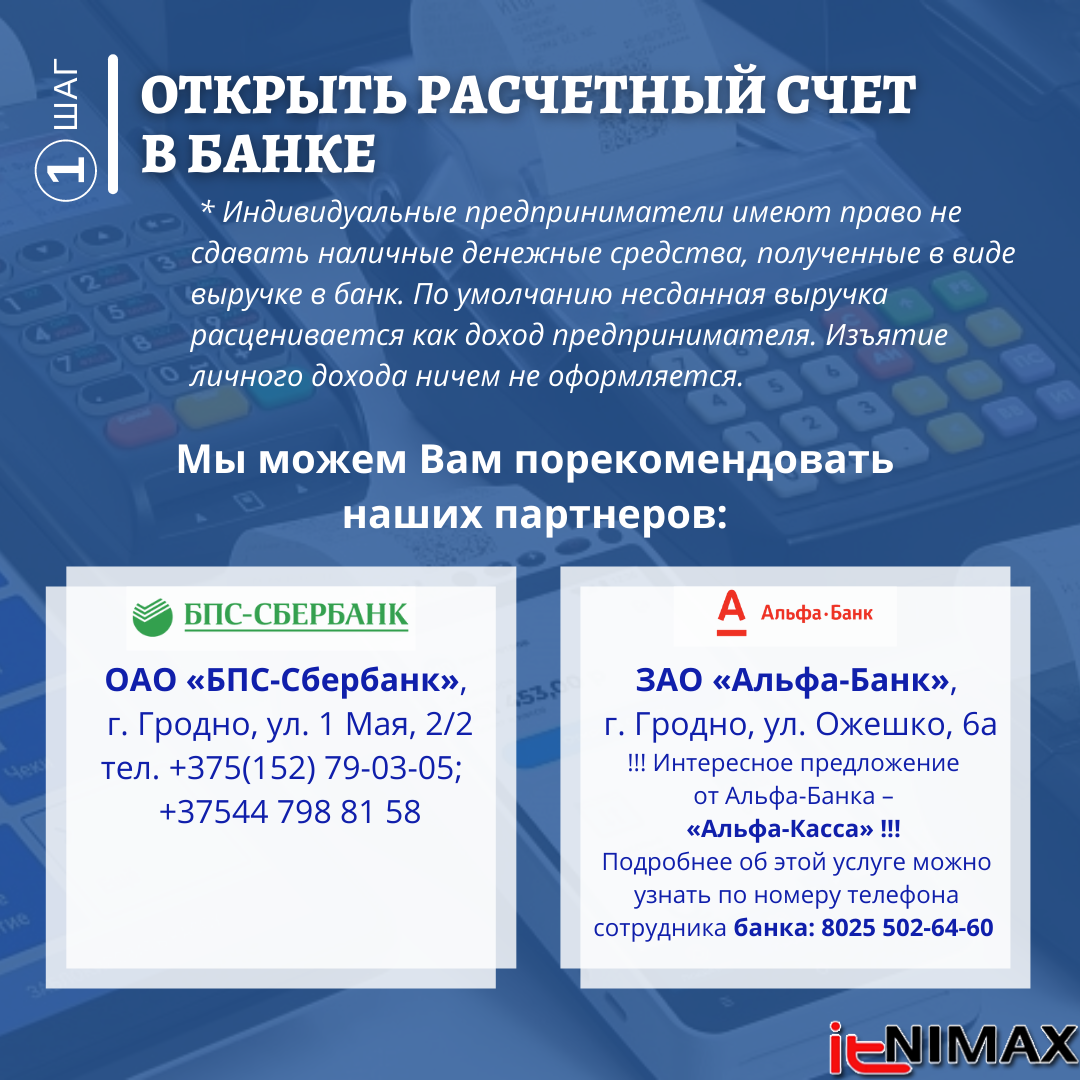 1 ШАГ

ОТКРЫТЬ РАСЧЕТНЫЙ СЧЕТ В БАНКЕ

* Индивидуальные предприниматели имеют право не сдавать наличные денежные средства, полученные в виде выручке в банк. По умолчанию несданная выручка расценивается как доход предпринимателя. Изъятие личного дохода ничем не оформляется.

Мы можем Вам порекомендовать наших партнеров:

БПС-СБЕРБАНК

ОАО «БПС-Сбербанк», г. Гродно, ул. 1 Мая, 2/2 тел. +375(152) 79-03-05; +37544 798 81 58

А Альфа·Банк

ЗАО «Альфа-Банк», г. Гродно, ул. Ожешко, 6а
!!! Интересное предложение от Альфа-Банка – «Альфа-Касса» !!!
Подробнее об этой услуге можно узнать по номеру телефона сотрудника банка: 8025 502-64-60

itNIMAX